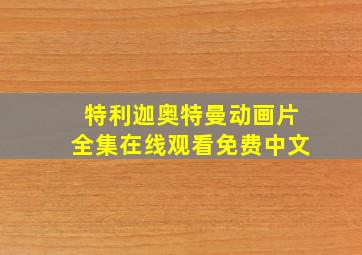 特利迦奥特曼动画片
全集在线观看免费中文